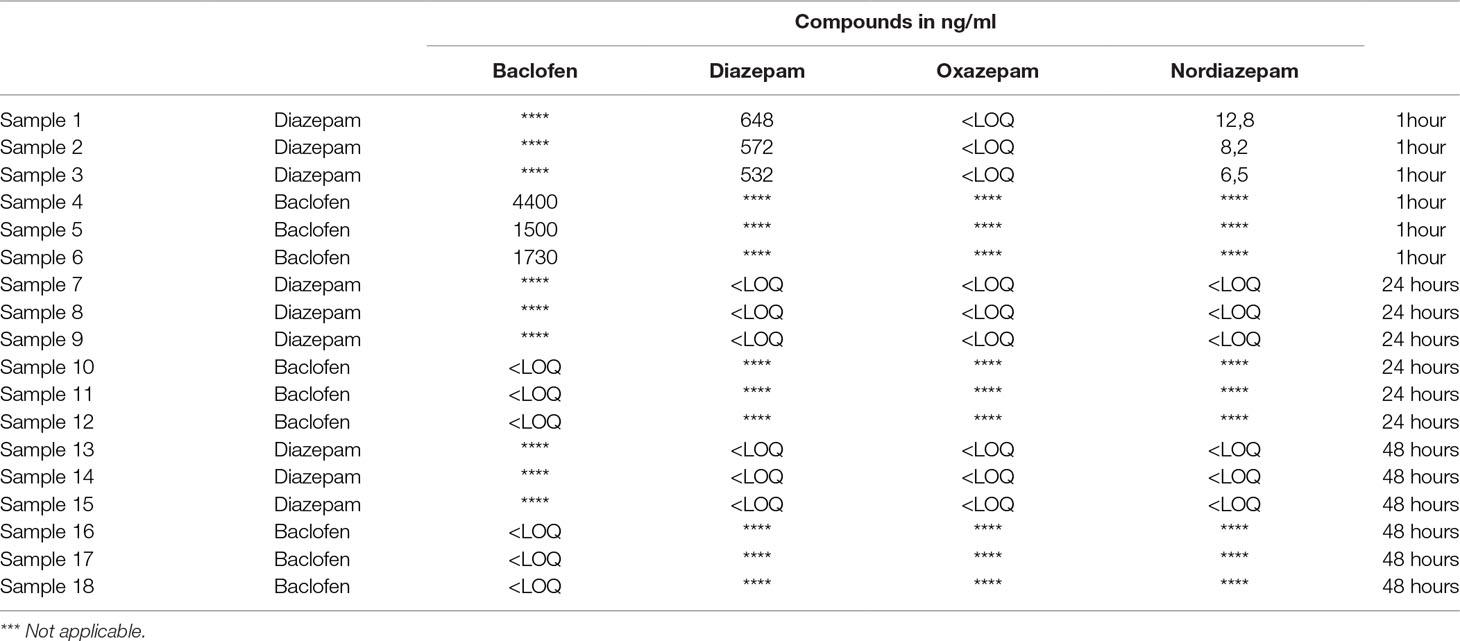 | | | Compounds in ng/ml | | | | |
|---|---|---|---|---|---|---|
| | | Baclofen | Diazepam | Oxazepam | Nordiazepam | |
| Sample 1 | Diazepam | **** | 648 | <LOQ | 12,8 | 1hour |
| Sample 2 | Diazepam | **** | 572 | <LOQ | 8,2 | 1hour |
| Sample 3 | Diazepam | **** | 532 | <LOQ | 6,5 | 1hour |
| Sample 4 | Baclofen | 4400 | **** | **** | **** | 1hour |
| Sample 5 | Baclofen | 1500 | **** | **** | **** | 1hour |
| Sample 6 | Baclofen | 1730 | **** | **** | **** | 1hour |
| Sample 7 | Diazepam | **** | <LOQ | <LOQ | <LOQ | 24 hours |
| Sample 8 | Diazepam | **** | <LOQ | <LOQ | <LOQ | 24 hours |
| Sample 9 | Diazepam | **** | <LOQ | <LOQ | <LOQ | 24 hours |
| Sample 10 | Baclofen | <LOQ | **** | **** | **** | 24 hours |
| Sample 11 | Baclofen | <LOQ | **** | **** | **** | 24 hours |
| Sample 12 | Baclofen | <LOQ | **** | **** | **** | 24 hours |
| Sample 13 | Diazepam | **** | <LOQ | <LOQ | <LOQ | 48 hours |
| Sample 14 | Diazepam | **** | <LOQ | <LOQ | <LOQ | 48 hours |
| Sample 15 | Diazepam | **** | <LOQ | <LOQ | <LOQ | 48 hours |
| Sample 16 | Baclofen | <LOQ | **** | **** | **** | 48 hours |
| Sample 17 | Baclofen | <LOQ | **** | **** | **** | 48 hours |
| Sample 18 | Baclofen | <LOQ | **** | **** | **** | 48 hours |

*** Not applicable.